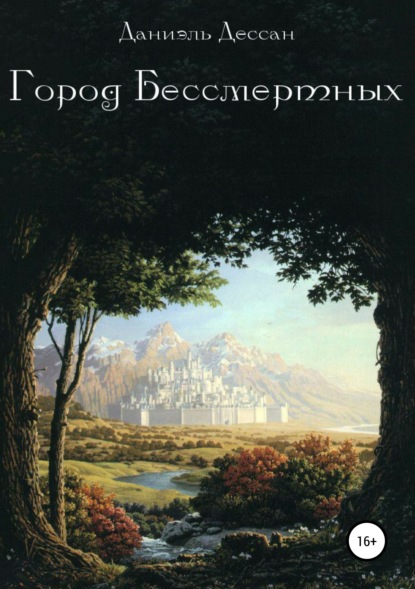 Даниэль Дессан

Город Бессмертных

16+